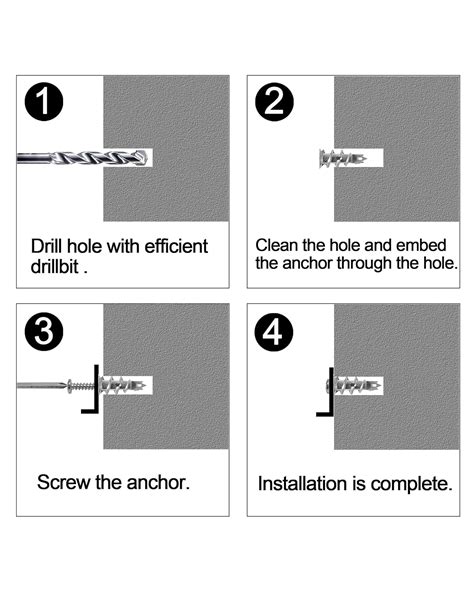 1

Drill hole with efficient drillbit .

2

Clean the hole and embed the anchor through the hole.

3

Screw the anchor.

4

Installation is complete.